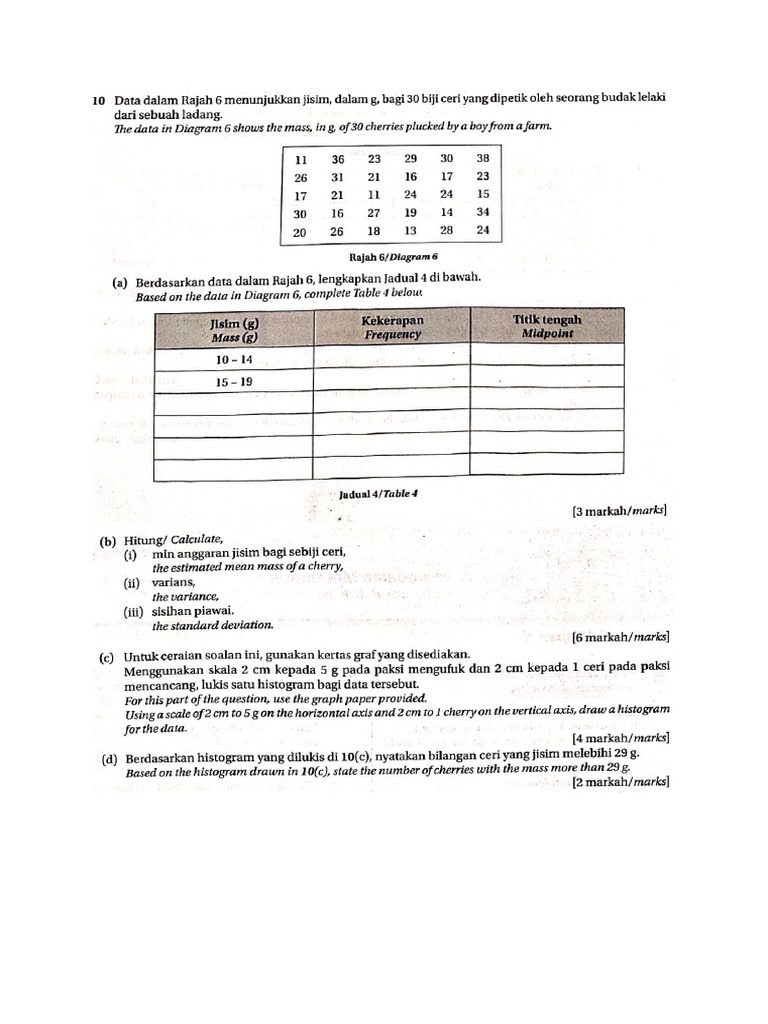 10 Data dalam Rajah 6 menunjukkan jisim, dalam g, bagi 30 biji ceri yang dipetik oleh seorang budak lelaki dari sebuah ladang.
The data in Diagram 6 shows the mass, in g, of 30 cherries plucked by a boy from a farm.

| 11 | 36 | 23 | 29 | 30 | 38 |
|---|---|---|---|---|---|
| 26 | 31 | 21 | 16 | 17 | 23 |
| 17 | 21 | 11 | 24 | 24 | 15 |
| 30 | 16 | 27 | 19 | 14 | 34 |
| 20 | 26 | 18 | 13 | 28 | 24 |

Rajah 6/Diagram 6

(a) Berdasarkan data dalam Rajah 6, lengkapkan Jadual 4 di bawah.
Based on the data in Diagram 6, complete Table 4 below.

| Jisim (g) Mass (g) | Kekerapan Frequency | Titik tengah Midpoint |
|---|---|---|
| 10 – 14 | | |
| 15 – 19 | | |
| | | |
| | | |
| | | |
| | | |

Jadual 4/Table 4

[3 markah/marks]

(b) Hitung/ Calculate,
(i) min anggaran jisim bagi sebiji ceri,
the estimated mean mass of a cherry,
(ii) varians,
the variance,
(iii) sisihan piawai.
the standard deviation.
[6 markah/marks]

(c) Untuk ceraian soalan ini, gunakan kertas graf yang disediakan.
Menggunakan skala 2 cm kepada 5 g pada paksi mengufuk dan 2 cm kepada 1 ceri pada paksi mencancang, lukis satu histogram bagi data tersebut.
For this part of the question, use the graph paper provided.
Using a scale of 2 cm to 5 g on the horizontal axis and 2 cm to 1 cherry on the vertical axis, draw a histogram for the data.
[4 markah/marks]

(d) Berdasarkan histogram yang dilukis di 10(c), nyatakan bilangan ceri yang jisim melebihi 29 g.
Based on the histogram drawn in 10(c), state the number of cherries with the mass more than 29 g.
[2 markah/marks]